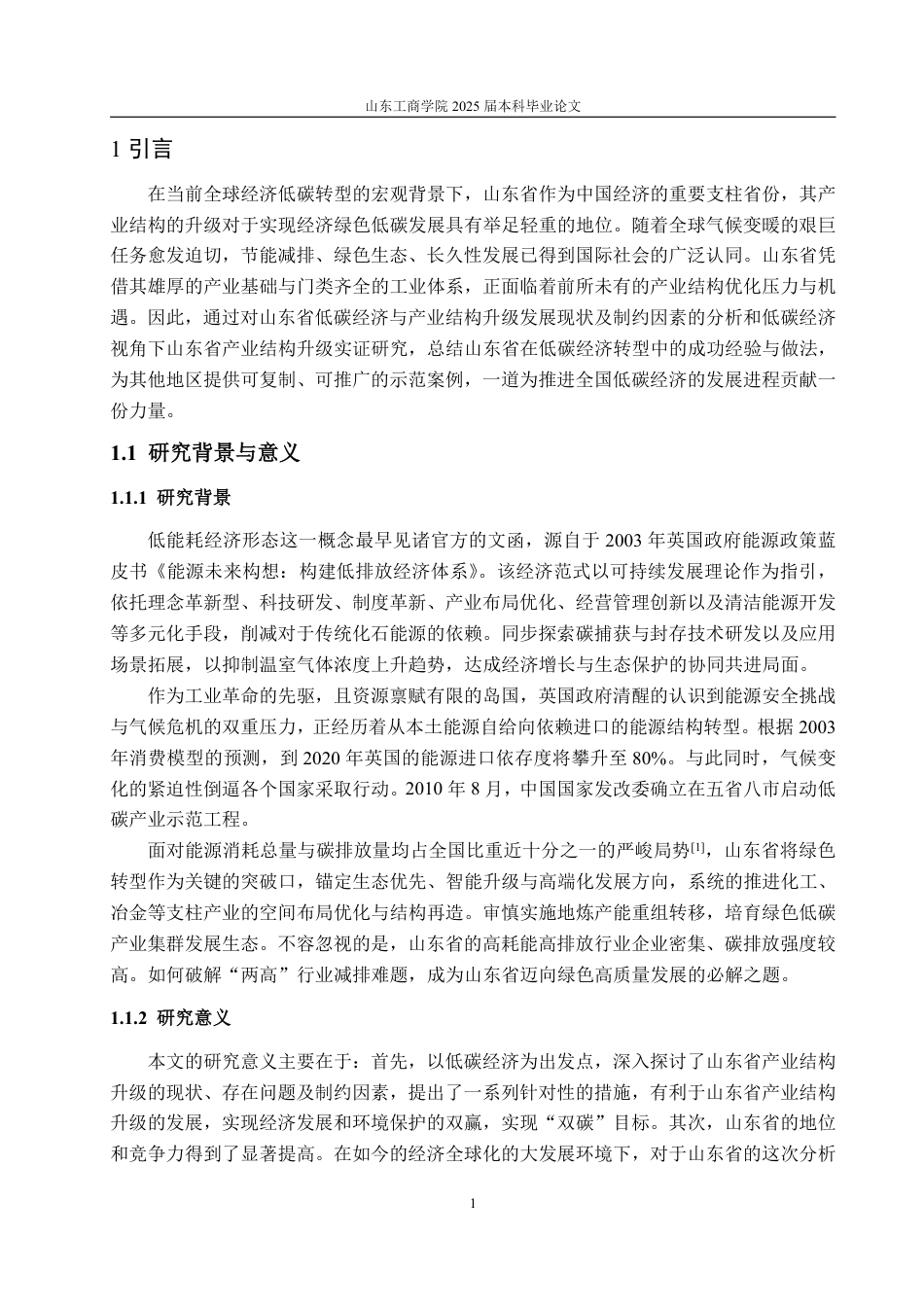 山东工商学院 2025 届本科毕业论文

1 引言

在当前全球经济低碳转型的宏观背景下，山东省作为中国经济的重要支柱省份，其产业结构的升级对于实现经济绿色低碳发展具有举足轻重的地位。随着全球气候变暖的艰巨任务愈发迫切，节能减排、绿色生态、长久性发展已得到国际社会的广泛认同。山东省凭借其雄厚的产业基础与门类齐全的工业体系，正面临着前所未有的产业结构优化压力与机遇。因此，通过对山东省低碳经济与产业结构升级发展现状及制约因素的分析和低碳经济视角下山东省产业结构升级实证研究，总结山东省在低碳经济转型中的成功经验与做法，为其他地区提供可复制、可推广的示范案例，一道为推进全国低碳经济的发展进程贡献一份力量。

1.1 研究背景与意义

1.1.1 研究背景

低能耗经济形态这一概念最早见诸官方的文函，源自于 2003 年英国政府能源政策蓝皮书《能源未来构想：构建低排放经济体系》。该经济范式以可持续发展理论作为指引，依托理念革新型、科技研发、制度革新、产业布局优化、经营管理创新以及清洁能源开发等多元化手段，削减对于传统化石能源的依赖。同步探索碳捕获与封存技术研发以及应用场景拓展，以抑制温室气体浓度上升趋势，达成经济增长与生态保护的协同共进局面。

作为工业革命的先驱，且资源禀赋有限的岛国，英国政府清醒的认识到能源安全挑战与气候危机的双重压力，正经历着从本土能源自给向依赖进口的能源结构转型。根据 2003 年消费模型的预测，到 2020 年英国的能源进口依存度将攀升至 80%。与此同时，气候变化的紧迫性倒逼各个国家采取行动。2010 年 8 月，中国国家发改委确立在五省八市启动低碳产业示范工程。

面对能源消耗总量与碳排放量均占全国比重近十分之一的严峻局势[1]，山东省将绿色转型作为关键的突破口，锚定生态优先、智能升级与高端化发展方向，系统的推进化工、冶金等支柱产业的空间布局优化与结构再造。审慎实施地炼产能重组转移，培育绿色低碳产业集群发展生态。不容忽视的是，山东省的高耗能高排放行业企业密集、碳排放强度较高。如何破解“两高”行业减排难题，成为山东省迈向绿色高质量发展的必解之题。

1.1.2 研究意义

本文的研究意义主要在于：首先，以低碳经济为出发点，深入探讨了山东省产业结构升级的现状、存在问题及制约因素，提出了一系列针对性的措施，有利于山东省产业结构升级的发展，实现经济发展和环境保护的双赢，实现“双碳”目标。其次，山东省的地位和竞争力得到了显著提高。在如今的经济全球化的大发展环境下，对于山东省的这次分析

1